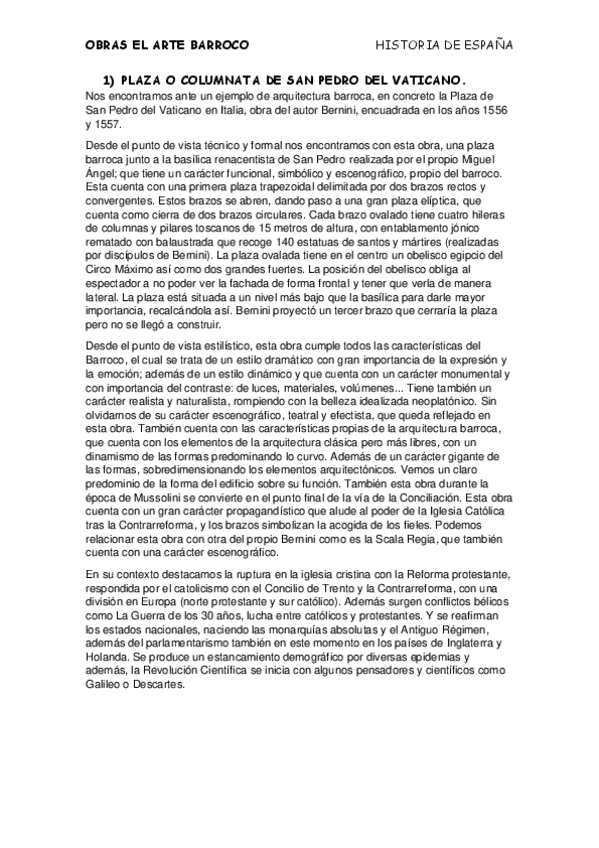 OBRAS EL ARTE BARROCO HISTORIA DE ESPAÑA

1) PLAZA O COLUMNATA DE SAN PEDRO DEL VATICANO.

Nos encontramos ante un ejemplo de arquitectura barroca, en concreto la Plaza de San Pedro del Vaticano en Italia, obra del autor Bernini, encuadrada en los años 1556 y 1557.

Desde el punto de vista técnico y formal nos encontramos con esta obra, una plaza barroca junto a la basílica renacentista de San Pedro realizada por el propio Miguel Ángel; que tiene un carácter funcional, simbólico y escenográfico, propio del barroco. Esta cuenta con una primera plaza trapezoidal delimitada por dos brazos rectos y convergentes. Estos brazos se abren, dando paso a una gran plaza elíptica, que cuenta como cierra de dos brazos circulares. Cada brazo ovalado tiene cuatro hileras de columnas y pilares toscanos de 15 metros de altura, con entablamento jónico rematado con balaustrada que recoge 140 estatuas de santos y mártires (realizadas por discípulos de Bernini). La plaza ovalada tiene en el centro un obelisco egipcio del Circo Máximo así como dos grandes fuertes. La posición del obelisco obliga al espectador a no poder ver la fachada de forma frontal y tener que verla de manera lateral. La plaza está situada a un nivel más bajo que la basílica para darle mayor importancia, recalcándola así. Bernini proyectó un tercer brazo que cerraría la plaza pero no se llegó a construir.

Desde el punto de vista estilístico, esta obra cumple todos las características del Barroco, el cual se trata de un estilo dramático con gran importancia de la expresión y la emoción; además de un estilo dinámico y que cuenta con un carácter monumental y con importancia del contraste: de luces, materiales, volúmenes... Tiene también un carácter realista y naturalista, rompiendo con la belleza idealizada neoplatónico. Sin olvidarnos de su carácter escenográfico, teatral y efectista, que queda reflejado en esta obra. También cuenta con las características propias de la arquitectura barroca, que cuenta con los elementos de la arquitectura clásica pero más libres, con un dinamismo de las formas predominando lo curvo. Además de un carácter gigante de las formas, sobredimensionando los elementos arquitectónicos. Vemos un claro predominio de la forma del edificio sobre su función. También esta obra durante la época de Mussolini se convierte en el punto final de la vía de la Conciliación. Esta obra cuenta con un gran carácter propagandístico que alude al poder de la Iglesia Católica tras la Contrarreforma, y los brazos simbolizan la acogida de los fieles. Podemos relacionar esta obra con otra del propio Bernini como es la Scala Regia, que también cuenta con una carácter escenográfico.

En su contexto destacamos la ruptura en la iglesia cristina con la Reforma protestante, respondida por el catolicismo con el Concilio de Trento y la Contrarreforma, con una división en Europa (norte protestante y sur católico). Además surgen conflictos bélicos como La Guerra de los 30 años, lucha entre católicos y protestantes. Y se reafirman los estados nacionales, naciendo las monarquías absolutas y el Antiguo Régimen, además del parlamentarismo también en este momento en los países de Inglaterra y Holanda. Se produce un estancamiento demográfico por diversas epidemias y además, la Revolución Científica se inicia con algunos pensadores y científicos como Galileo o Descartes.